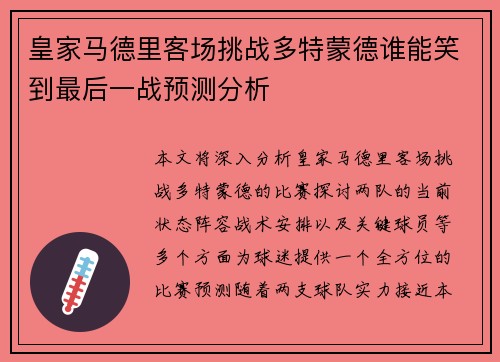 皇家马德里客场挑战多特蒙德谁能笑到最后一战预测分析

本文将深入分析皇家马德里客场挑战多特蒙德的比赛探讨两队的当前状态阵容战术安排以及关键球员等多个方面为球迷提供一个全方位的比赛预测随着两支球队实力接近本